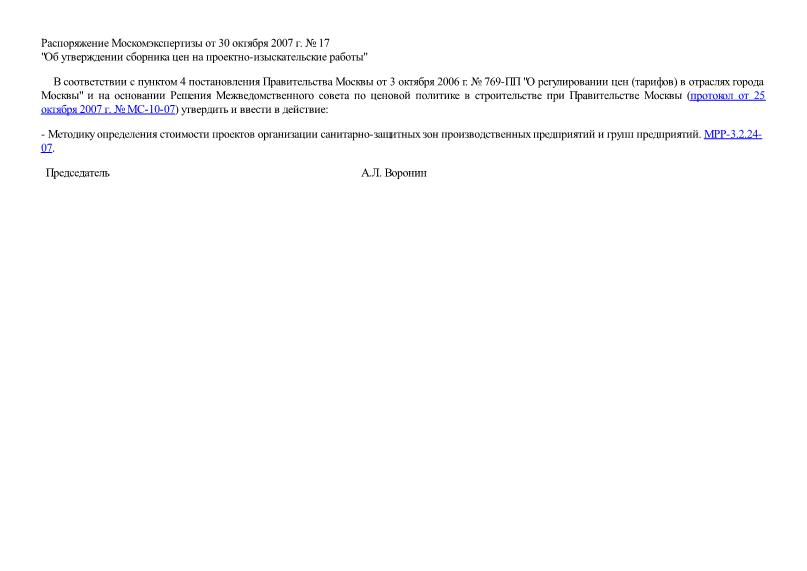 Распоряжение Москомэкспертизы от 30 октября 2007 г. № 17
"Об утверждении сборника цен на проектно-изыскательские работы"

В соответствии с пунктом 4 постановления Правительства Москвы от 3 октября 2006 г. № 769-ПП "О регулировании цен (тарифов) в отраслях города Москвы" и на основании Решения Межведомственного совета по ценовой политике в строительстве при Правительстве Москвы (протокол от 25 октября 2007 г. № МС-10-07) утвердить и ввести в действие:

- Методику определения стоимости проектов организации санитарно-защитных зон производственных предприятий и групп предприятий. МРР-3.2.24-07.

Председатель А.Л. Воронин